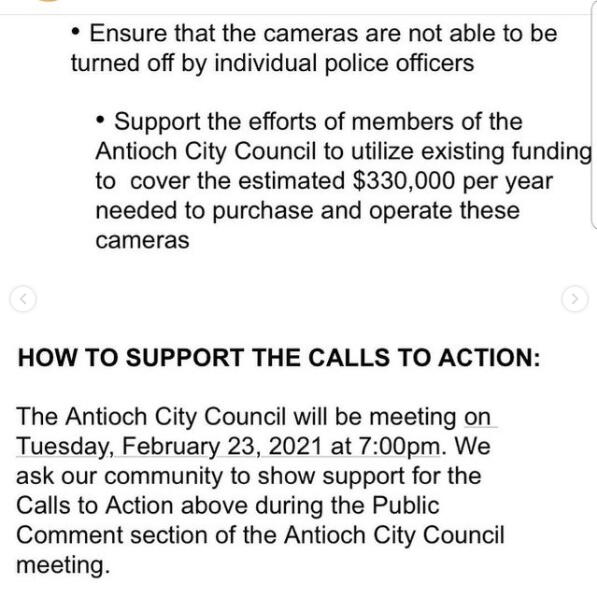 • Ensure that the cameras are not able to be turned off by individual police officers

• Support the efforts of members of the Antioch City Council to utilize existing funding to cover the estimated \$330,000 per year needed to purchase and operate these cameras

HOW TO SUPPORT THE CALLS TO ACTION:

The Antioch City Council will be meeting on Tuesday, February 23, 2021 at 7:00pm. We ask our community to show support for the Calls to Action above during the Public Comment section of the Antioch City Council meeting.